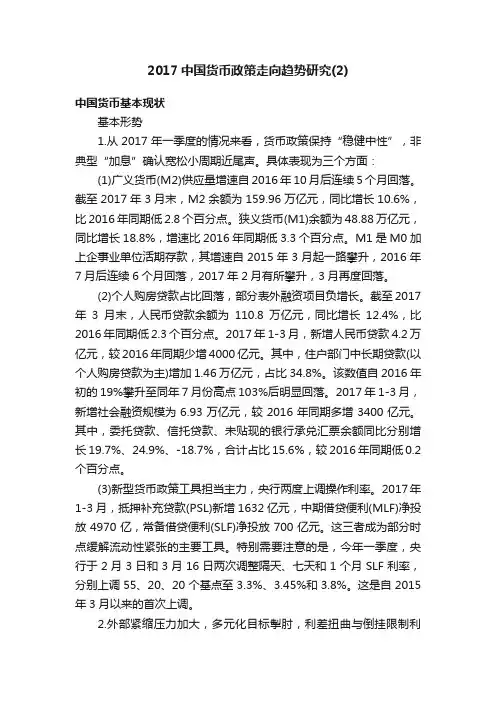 2017 中国货币政策走向趋势研究(2)

中国货币基本现状

基本形势

1.从 2017 年一季度的情况来看，货币政策保持“稳健中性”，非典型“加息”确认宽松小周期近尾声。具体表现为三个方面：

(1)广义货币(M2)供应量增速自 2016 年 10 月后连续 5 个月回落。截至 2017 年 3 月末，M2 余额为 159.96 万亿元，同比增长 10.6%，比 2016 年同期低 2.8 个百分点。狭义货币(M1)余额为 48.88 万亿元，同比增长 18.8%，增速比 2016 年同期低 3.3 个百分点。M1 是 M0 加上企事业单位活期存款，其增速自 2015 年 3 月起一路攀升，2016 年 7 月后连续 6 个月回落，2017 年 2 月有所攀升，3 月再度回落。

(2)个人购房贷款占比回落，部分表外融资项目负增长。截至 2017 年 3 月末，人民币贷款余额为 110.8 万亿元，同比增长 12.4%，比 2016 年同期低 2.3 个百分点。2017 年 1-3 月，新增人民币贷款 4.2 万亿元，较 2016 年同期少增 4000 亿元。其中，住户部门中长期贷款(以个人购房贷款为主)增加 1.46 万亿元，占比 34.8%。该数值自 2016 年初的 19%攀升至同年 7 月份高点 103%后明显回落。2017 年 1-3 月，新增社会融资规模为 6.93 万亿元，较 2016 年同期多增 3400 亿元。其中，委托贷款、信托贷款、未贴现的银行承兑汇票余额同比分别增长 19.7%、24.9%、-18.7%，合计占比 15.6%，较 2016 年同期低 0.2 个百分点。

(3)新型货币政策工具担当主力，央行两度上调操作利率。2017 年 1-3 月，抵押补充贷款(PSL)新增 1632 亿元，中期借贷便利(MLF)净投放 4970 亿，常备借贷便利(SLF)净投放 700 亿元。这三者成为部分时点缓解流动性紧张的主要工具。特别需要注意的是，今年一季度，央行于 2 月 3 日和 3 月 16 日两次调整隔天、七天和 1 个月 SLF 利率，分别上调 55、20、20 个基点至 3.3%、3.45%和 3.8%。这是自 2015 年 3 月以来的首次上调。

2.外部紧缩压力加大，多元化目标掣肘，利差扭曲与倒挂限制利